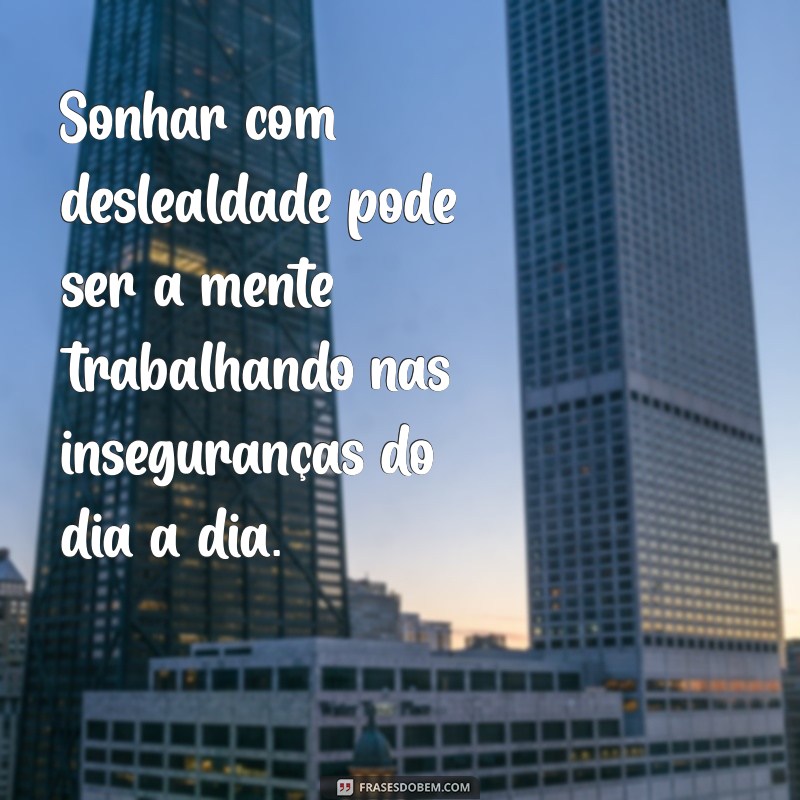 Sonhar com deslealdade pode ser a mente trabalhando nas inseguranças do dia a dia.

FRASESDOBEM.COM